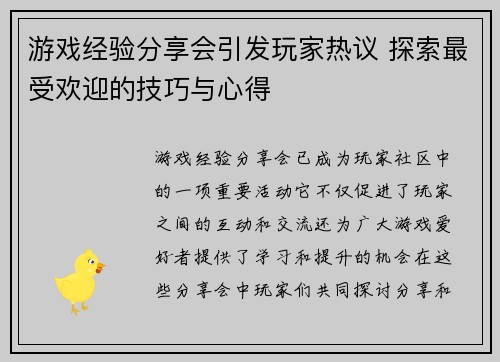 游戏经验分享会引发玩家热议 探索最受欢迎的技巧与心得

游戏经验分享会已成为玩家社区中的一项重要活动它不仅促进了玩家之间的互动和交流还为广大游戏爱好者提供了学习和提升的机会在这些分享会中玩家们共同探讨分享和